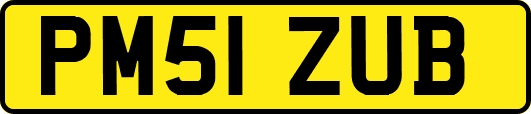 PM51 ZUB